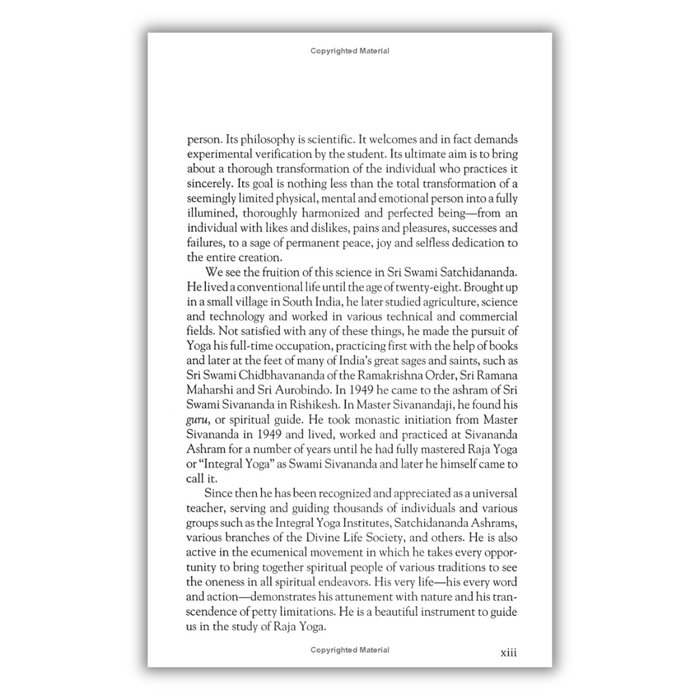 Copyrighted Material

person. Its philosophy is scientific. It welcomes and in fact demands experimental verification by the student. Its ultimate aim is to bring about a thorough transformation of the individual who practices it sincerely. Its goal is nothing less than the total transformation of a seemingly limited physical, mental and emotional person into a fully illumined, thoroughly harmonized and perfected being—from an individual with likes and dislikes, pains and pleasures, successes and failures, to a sage of permanent peace, joy and selfless dedication to the entire creation.

We see the fruition of this science in Sri Swami Satchidananda. He lived a conventional life until the age of twenty-eight. Brought up in a small village in South India, he later studied agriculture, science and technology and worked in various technical and commercial fields. Not satisfied with any of these things, he made the pursuit of Yoga his full-time occupation, practicing first with the help of books and later at the feet of many of India's great sages and saints, such as Sri Swami Chidbhavananda of the Ramakrishna Order, Sri Ramana Maharshi and Sri Aurobindo. In 1949 he came to the ashram of Sri Swami Sivananda in Rishikesh. In Master Sivanandaji, he found his guru, or spiritual guide. He took monastic initiation from Master Sivananda in 1949 and lived, worked and practiced at Sivananda Ashram for a number of years until he had fully mastered Raja Yoga or "Integral Yoga" as Swami Sivananda and later he himself came to call it.

Since then he has been recognized and appreciated as a universal teacher, serving and guiding thousands of individuals and various groups such as the Integral Yoga Institutes, Satchidananda Ashrams, various branches of the Divine Life Society, and others. He is also active in the ecumenical movement in which he takes every opportunity to bring together spiritual people of various traditions to see the oneness in all spiritual endeavors. His very life—his every word and action—demonstrates his attunement with nature and his transcendence of petty limitations. He is a beautiful instrument to guide us in the study of Raja Yoga.

Copyrighted Material

xiii